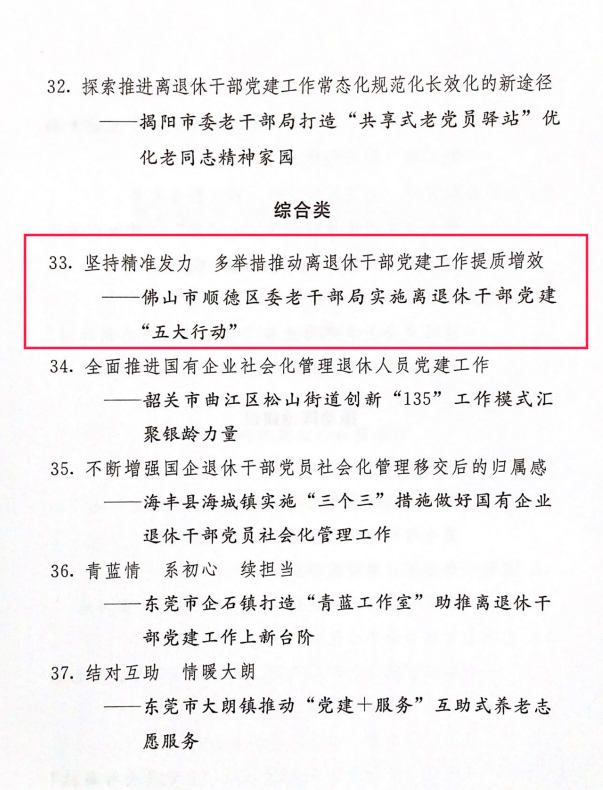 32. 探索推进离退休干部党建工作常态化规范化长效化的新途径

——揭阳市委老干部局打造“共享式老党员驿站”优化老同志精神家园

综合类

33. 坚持精准发力　多举措推动离退休干部党建工作提质增效

——佛山市顺德区委老干部局实施离退休干部党建“五大行动”

34. 全面推进国有企业社会化管理退休人员党建工作

——韶关市曲江区松山街道创新“135”工作模式汇聚银龄力量

35. 不断增强国企退休干部党员社会化管理移交后的归属感

——海丰县海城镇实施“三个三”措施做好国有企业退休干部党员社会化管理工作

36. 青蓝情　系初心　续担当

——东莞市企石镇打造“青蓝工作室”助推离退休干部党建工作上新台阶

37. 结对互助　情暖大朗

——东莞市大朗镇推动“党建十服务”互助式养老志愿服务